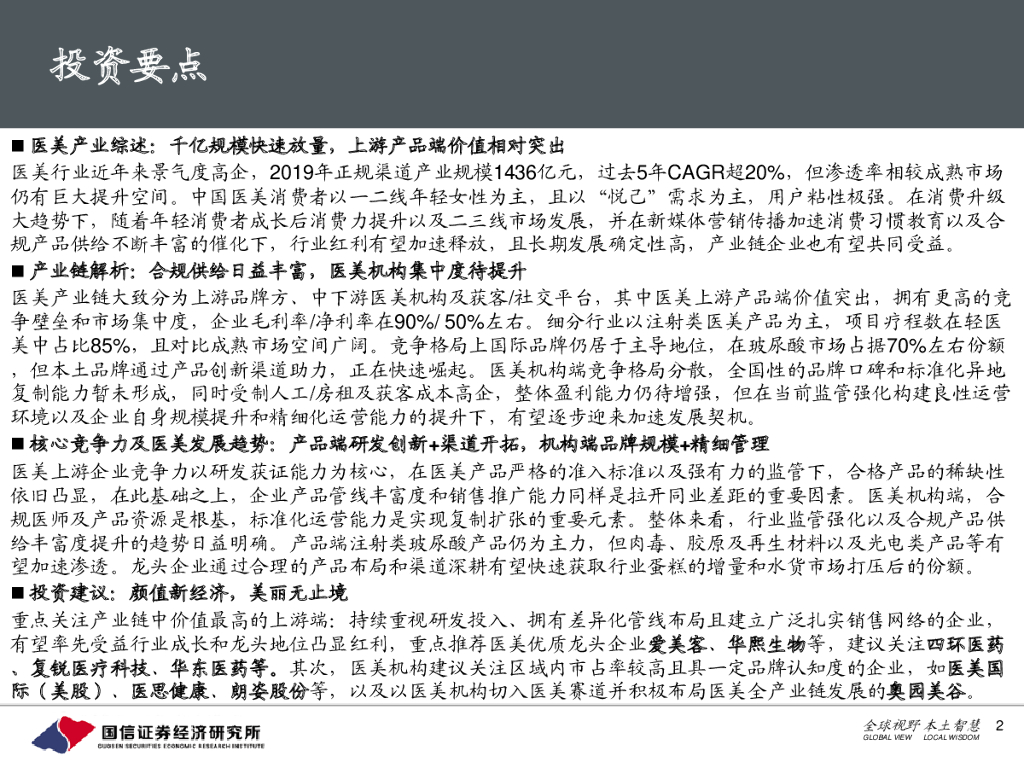 投资要点

■ 医美产业综述：千亿规模快速放量，上游产品端价值相对突出

医美行业近年来景气度高企，2019年正规渠道产业规模1436亿元，过去5年CAGR超20%，但渗透率相较成熟市场仍有巨大提升空间。中国医美消费者以一二线年轻女性为主，且以“悦己”需求为主，用户粘性极强。在消费升级大趋势下，随着年轻消费者成长后消费力提升以及二三线市场发展，并在新媒体营销传播加速消费习惯教育以及合规产品供给不断丰富的催化下，行业红利有望加速释放，且长期发展确定性高，产业链企业也有望共同受益。

■ 产业链解析：合规供给日益丰富，医美机构集中度待提升

医美产业链大致分为上游品牌方、中下游医美机构及获客/社交平台，其中医美上游产品端价值突出，拥有更高的竞争壁垒和市场集中度，企业毛利率/净利率在90%/ 50%左右。细分行业以注射类医美产品为主，项目疗程数在轻医美中占比85%，且对比成熟市场空间广阔。竞争格局上国际品牌仍居于主导地位，在玻尿酸市场占据70%左右份额，但本土品牌通过产品创新渠道助力，正在快速崛起。医美机构端竞争格局分散，全国性的品牌口碑和标准化异地复制能力暂未形成，同时受制人工/房租及获客成本高企，整体盈利能力仍待增强，但在当前监管强化构建良性运营环境以及企业自身规模提升和精细化运营能力的提升下，有望逐步迎来加速发展契机。

■ 核心竞争力及医美发展趋势：产品端研发创新+渠道开拓，机构端品牌规模+精细管理

医美上游企业竞争力以研发获证能力为核心，在医美产品严格的准入标准以及强有力的监管下，合格产品的稀缺性依旧凸显，在此基础之上，企业产品管线丰富度和销售推广能力同样是拉开同业差距的重要因素。医美机构端，合规医师及产品资源是根基，标准化运营能力是实现复制扩张的重要元素。整体来看，行业监管强化以及合规产品供给丰富度提升的趋势日益明确。产品端注射类玻尿酸产品仍为主力，但肉毒、胶原及再生材料以及光电类产品等有望加速渗透。龙头企业通过合理的产品布局和渠道深耕有望快速获取行业蛋糕的增量和水货市场打压后的份额。

■ 投资建议：颜值新经济，美丽无止境

重点关注产业链中价值最高的上游端：持续重视研发投入、拥有差异化管线布局且建立广泛扎实销售网络的企业，有望率先受益行业成长和龙头地位凸显红利，重点推荐医美优质龙头企业爱美客、华熙生物等，建议关注四环医药、复锐医疗科技、华东医药等。其次，医美机构建议关注区域内市占率较高且具一定品牌认知度的企业，如医美国际（美股）、医思健康、朗姿股份等，以及以医美机构切入医美赛道并积极布局医美全产业链发展的奥园美谷。

国信证券经济研究所
GUOSEN SECURITIES ECONOMIC RESEARCH INSTITUTE

全球视野 本土智慧
GLOBAL VIEW LOCAL WISDOM

2